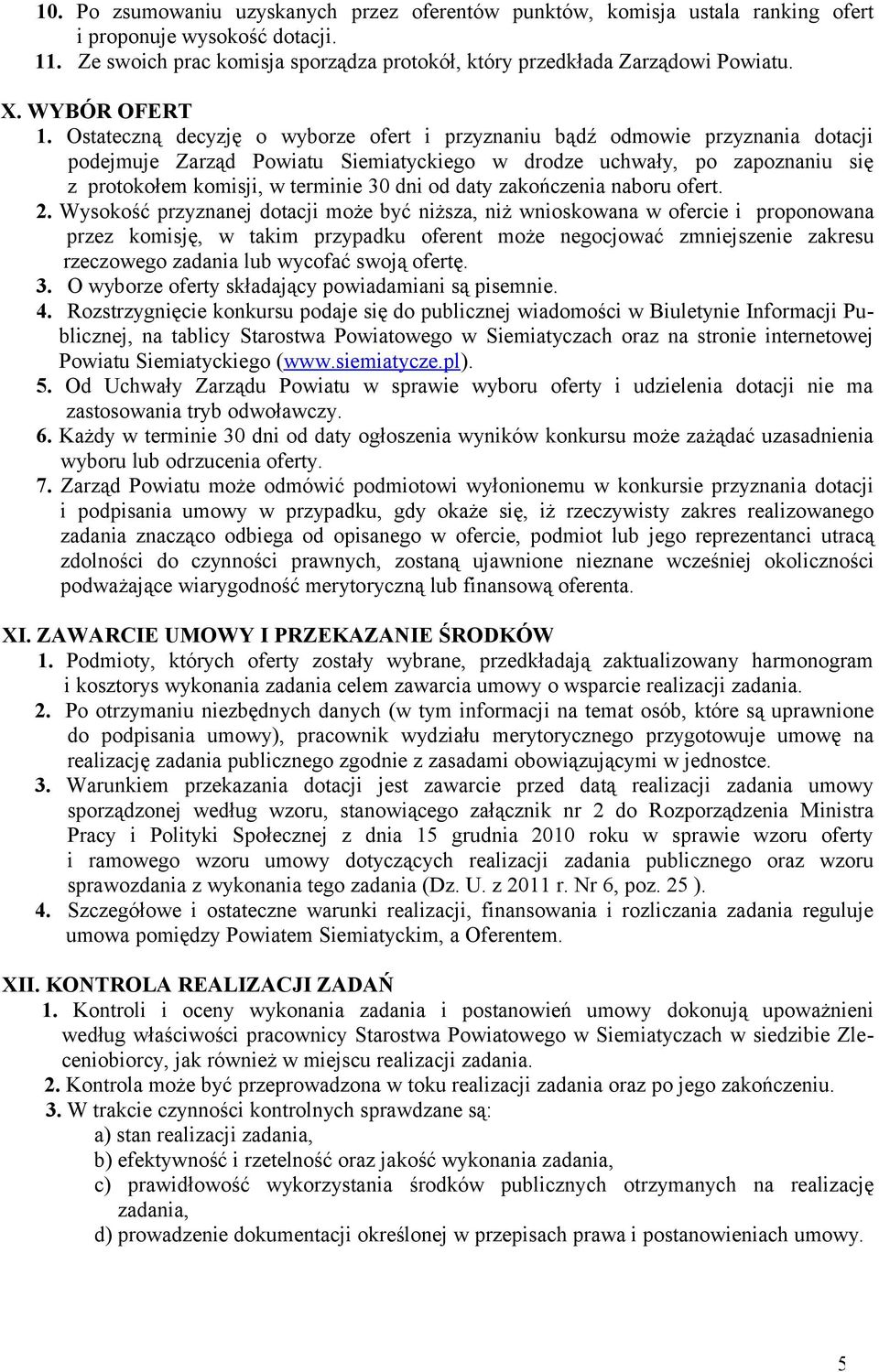 10. Po zsumowaniu uzyskanych przez oferentów punktów, komisja ustala ranking ofert i proponuje wysokość dotacji.
11. Ze swoich prac komisja sporządza protokół, który przedkłada Zarządowi Powiatu.

X. WYBÓR OFERT
1. Ostateczną decyzję o wyborze ofert i przyznaniu bądź odmowie przyznania dotacji podejmuje Zarząd Powiatu Siemiatyckiego w drodze uchwały, po zapoznaniu się z protokołem komisji, w terminie 30 dni od daty zakończenia naboru ofert.
2. Wysokość przyznanej dotacji może być niższa, niż wnioskowana w ofercie i proponowana przez komisję, w takim przypadku oferent może negocjować zmniejszenie zakresu rzeczowego zadania lub wycofać swoją ofertę.
3. O wyborze oferty składający powiadamiani są pisemnie.
4. Rozstrzygnięcie konkursu podaje się do publicznej wiadomości w Biuletynie Informacji Publicznej, na tablicy Starostwa Powiatowego w Siemiatyczach oraz na stronie internetowej Powiatu Siemiatyckiego (www.siemiatycze.pl).
5. Od Uchwały Zarządu Powiatu w sprawie wyboru oferty i udzielenia dotacji nie ma zastosowania tryb odwoławczy.
6. Każdy w terminie 30 dni od daty ogłoszenia wyników konkursu może zażądać uzasadnienia wyboru lub odrzucenia oferty.
7. Zarząd Powiatu może odmówić podmiotowi wyłonionemu w konkursie przyznania dotacji i podpisania umowy w przypadku, gdy okaże się, iż rzeczywisty zakres realizowanego zadania znacząco odbiega od opisanego w ofercie, podmiot lub jego reprezentanci utracą zdolności do czynności prawnych, zostaną ujawnione nieznane wcześniej okoliczności podważające wiarygodność merytoryczną lub finansową oferenta.

XI. ZAWARCIE UMOWY I PRZEKAZANIE ŚRODKÓW
1. Podmioty, których oferty zostały wybrane, przedkładają zaktualizowany harmonogram i kosztorys wykonania zadania celem zawarcia umowy o wsparcie realizacji zadania.
2. Po otrzymaniu niezbędnych danych (w tym informacji na temat osób, które są uprawnione do podpisania umowy), pracownik wydziału merytorycznego przygotowuje umowę na realizację zadania publicznego zgodnie z zasadami obowiązującymi w jednostce.
3. Warunkiem przekazania dotacji jest zawarcie przed datą realizacji zadania umowy sporządzonej według wzoru, stanowiącego załącznik nr 2 do Rozporządzenia Ministra Pracy i Polityki Społecznej z dnia 15 grudnia 2010 roku w sprawie wzoru oferty i ramowego wzoru umowy dotyczących realizacji zadania publicznego oraz wzoru sprawozdania z wykonania tego zadania (Dz. U. z 2011 r. Nr 6, poz. 25 ).
4. Szczegółowe i ostateczne warunki realizacji, finansowania i rozliczania zadania reguluje umowa pomiędzy Powiatem Siemiatyckim, a Oferentem.

XII. KONTROLA REALIZACJI ZADAŃ
1. Kontroli i oceny wykonania zadania i postanowień umowy dokonują upoważnieni według właściwości pracownicy Starostwa Powiatowego w Siemiatyczach w siedzibie Zleceniobiorcy, jak również w miejscu realizacji zadania.
2. Kontrola może być przeprowadzona w toku realizacji zadania oraz po jego zakończeniu.
3. W trakcie czynności kontrolnych sprawdzane są:
a) stan realizacji zadania,
b) efektywność i rzetelność oraz jakość wykonania zadania,
c) prawidłowość wykorzystania środków publicznych otrzymanych na realizację zadania,
d) prowadzenie dokumentacji określonej w przepisach prawa i postanowieniach umowy.

5